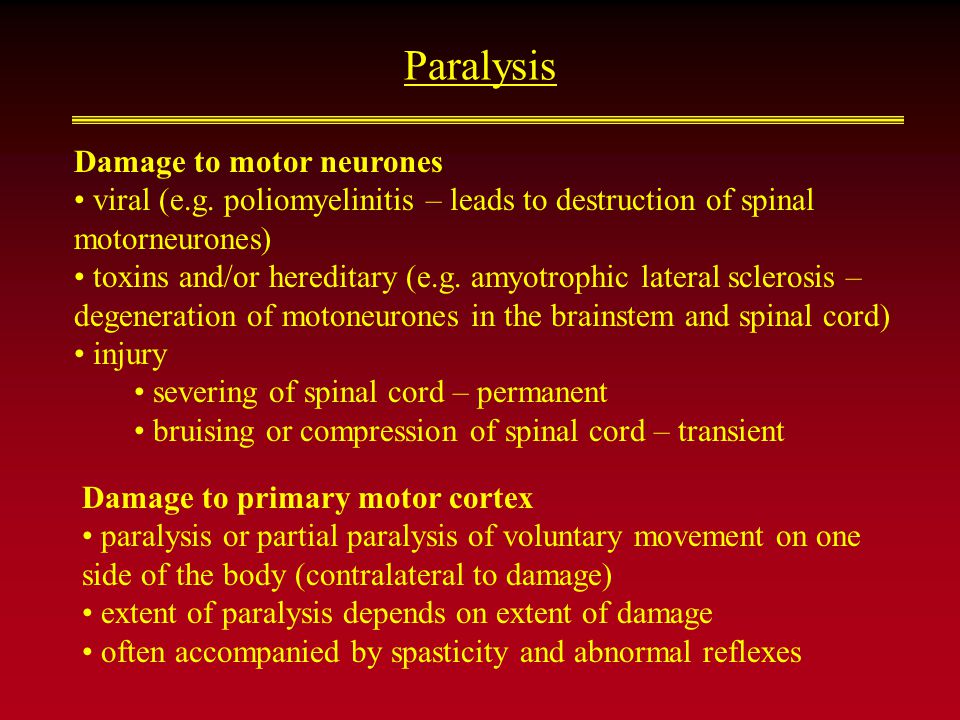 Paralysis

Damage to motor neurones
• viral (e.g. poliomyelinitis – leads to destruction of spinal motorneurones)
• toxins and/or hereditary (e.g. amyotrophic lateral sclerosis – degeneration of motoneurones in the brainstem and spinal cord)
• injury
• severing of spinal cord – permanent
• bruising or compression of spinal cord – transient

Damage to primary motor cortex
• paralysis or partial paralysis of voluntary movement on one side of the body (contralateral to damage)
• extent of paralysis depends on extent of damage
• often accompanied by spasticity and abnormal reflexes